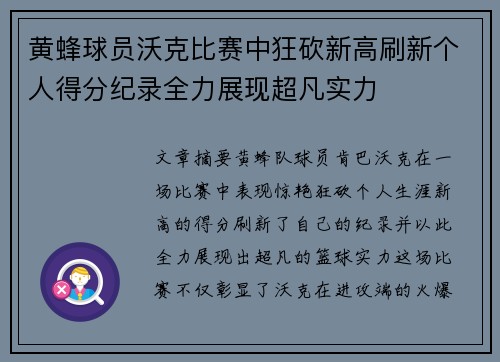 黄蜂球员沃克比赛中狂砍新高刷新个人得分纪录全力展现超凡实力

文章摘要黄蜂队球员肯巴沃克在一场比赛中表现惊艳狂砍个人生涯新高的得分刷新了自己的纪录并以此全力展现出超凡的篮球实力这场比赛不仅彰显了沃克在进攻端的火爆